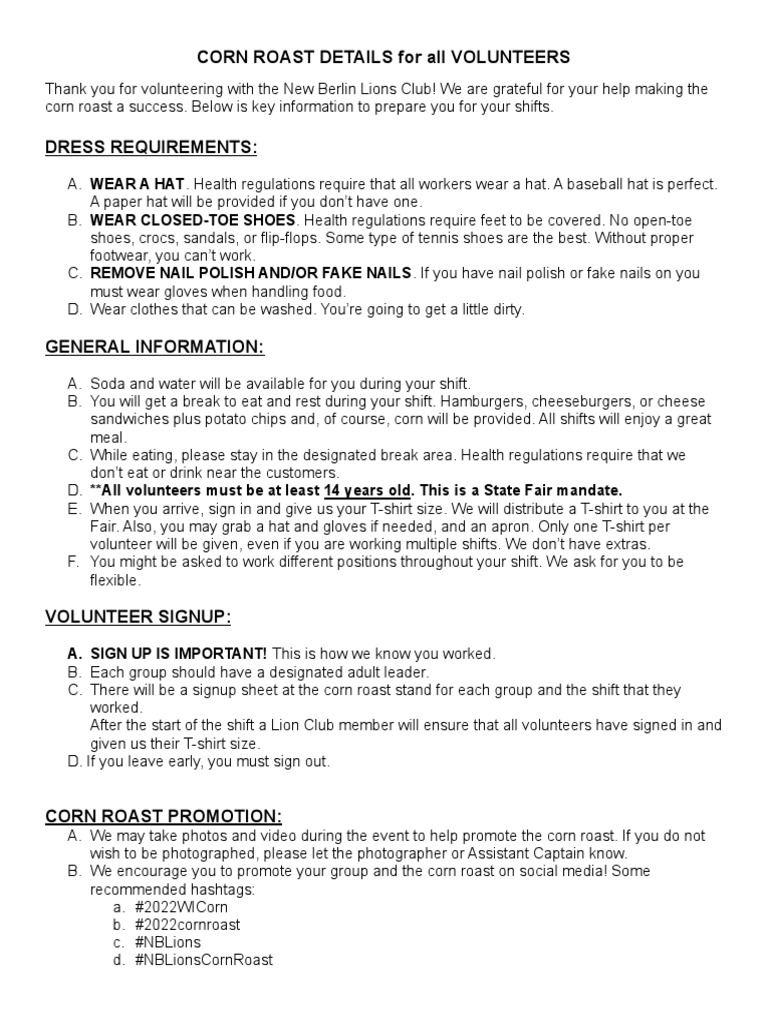 CORN ROAST DETAILS for all VOLUNTEERS

Thank you for volunteering with the New Berlin Lions Club! We are grateful for your help making the corn roast a success. Below is key information to prepare you for your shifts.

DRESS REQUIREMENTS:

A. WEAR A HAT. Health regulations require that all workers wear a hat. A baseball hat is perfect. A paper hat will be provided if you don't have one.
B. WEAR CLOSED-TOE SHOES. Health regulations require feet to be covered. No open-toe shoes, crocs, sandals, or flip-flops. Some type of tennis shoes are the best. Without proper footwear, you can't work.
C. REMOVE NAIL POLISH AND/OR FAKE NAILS. If you have nail polish or fake nails on you must wear gloves when handling food.
D. Wear clothes that can be washed. You're going to get a little dirty.

GENERAL INFORMATION:

A. Soda and water will be available for you during your shift.
B. You will get a break to eat and rest during your shift. Hamburgers, cheeseburgers, or cheese sandwiches plus potato chips and, of course, corn will be provided. All shifts will enjoy a great meal.
C. While eating, please stay in the designated break area. Health regulations require that we don't eat or drink near the customers.
D. **All volunteers must be at least 14 years old. This is a State Fair mandate.
E. When you arrive, sign in and give us your T-shirt size. We will distribute a T-shirt to you at the Fair. Also, you may grab a hat and gloves if needed, and an apron. Only one T-shirt per volunteer will be given, even if you are working multiple shifts. We don't have extras.
F. You might be asked to work different positions throughout your shift. We ask for you to be flexible.

VOLUNTEER SIGNUP:

A. SIGN UP IS IMPORTANT! This is how we know you worked.
B. Each group should have a designated adult leader.
C. There will be a signup sheet at the corn roast stand for each group and the shift that they worked.
After the start of the shift a Lion Club member will ensure that all volunteers have signed in and given us their T-shirt size.
D. If you leave early, you must sign out.

CORN ROAST PROMOTION:
A. We may take photos and video during the event to help promote the corn roast. If you do not wish to be photographed, please let the photographer or Assistant Captain know.
B. We encourage you to promote your group and the corn roast on social media! Some recommended hashtags:
a. #2022WICorn
b. #2022cornroast
c. #NBLions
d. #NBLionsCornRoast